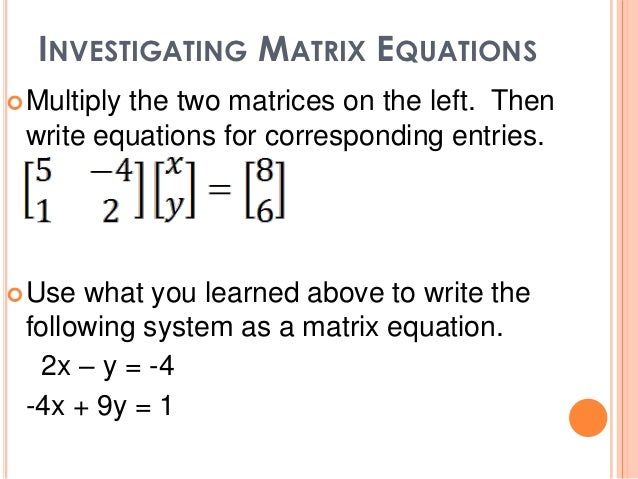 INVESTIGATING MATRIX EQUATIONS

Multiply the two matrices on the left. Then write equations for corresponding entries.

$\begin{bmatrix} 5 & -4 \\ 1 & 2 \end{bmatrix} \begin{bmatrix} x \\ y \end{bmatrix} = \begin{bmatrix} 8 \\ 6 \end{bmatrix}$

Use what you learned above to write the following system as a matrix equation.

2x – y = -4

-4x + 9y = 1